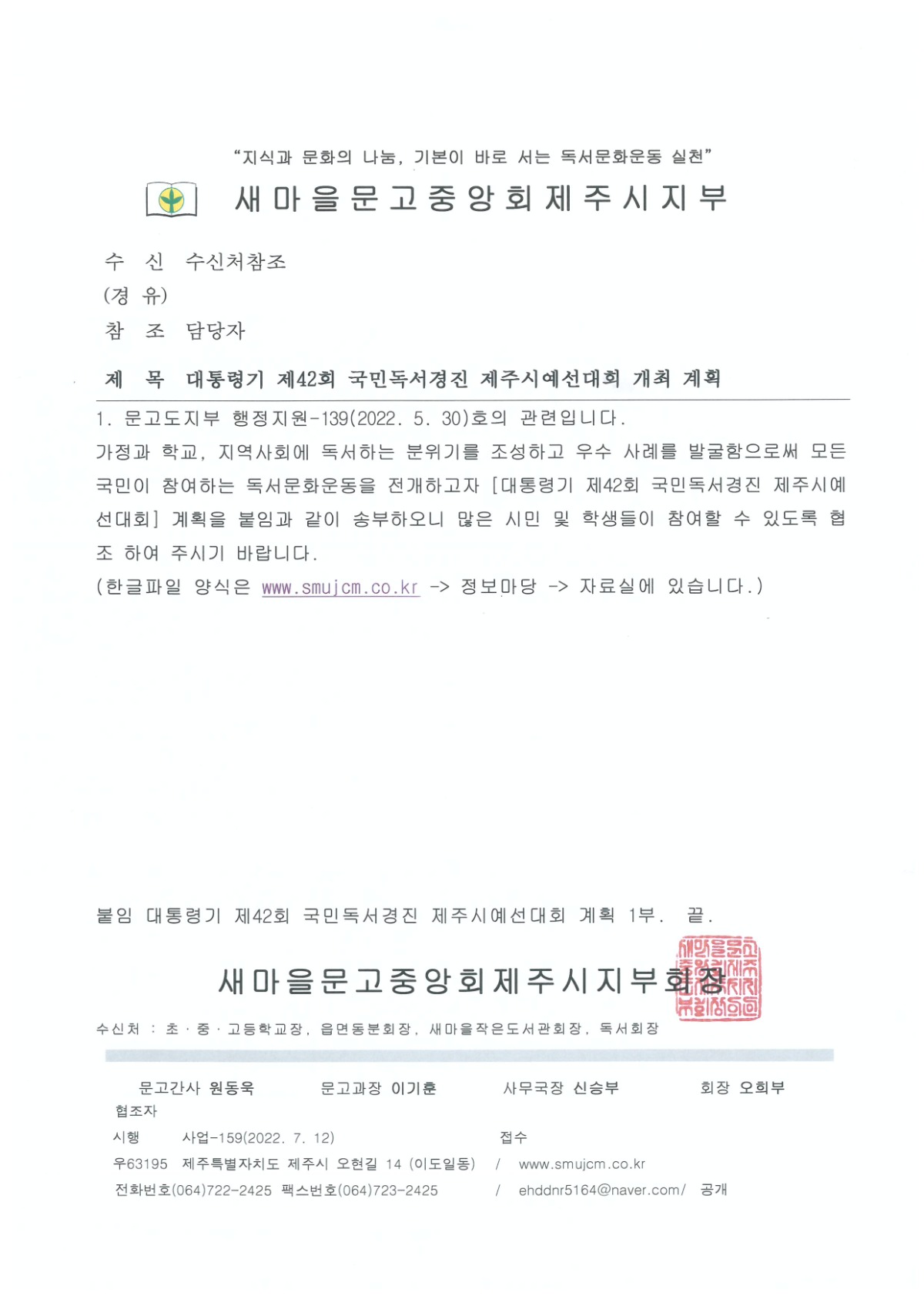 "지식과 문화의 나눔, 기본이 바로 서는 독서문화운동 실천"

새마을문고중앙회제주시지부

수 신 수신처참조
(경 유)
참 조 담당자

제 목 대통령기 제42회 국민독서경진 제주시예선대회 개최 계획

1. 문고도지부 행정지원-139(2022. 5. 30)호의 관련입니다.
가정과 학교, 지역사회에 독서하는 분위기를 조성하고 우수 사례를 발굴함으로써 모든 국민이 참여하는 독서문화운동을 전개하고자 [대통령기 제42회 국민독서경진 제주시예선대회] 계획을 붙임과 같이 송부하오니 많은 시민 및 학생들이 참여할 수 있도록 협조 하여 주시기 바랍니다.
(한글파일 양식은 www.smujcm.co.kr -> 정보마당 -> 자료실에 있습니다.)

붙임 대통령기 제42회 국민독서경진 제주시예선대회 계획 1부. 끝.

새마을문고중앙회제주시지부회장

새마을문고중앙회제주시지부회장의인

수신처 : 초·중·고등학교장, 읍면동분회장, 새마을작은도서관회장, 독서회장

문고간사 원동욱 문고과장 이기훈 사무국장 신승부 회장 오희부
협조자
시행 사업-159(2022. 7. 12) 접수
우63195 제주특별자치도 제주시 오현길 14 (이도일동) / www.smujcm.co.kr
전화번호(064)722-2425 팩스번호(064)723-2425 / ehddnr5164@naver.com/ 공개